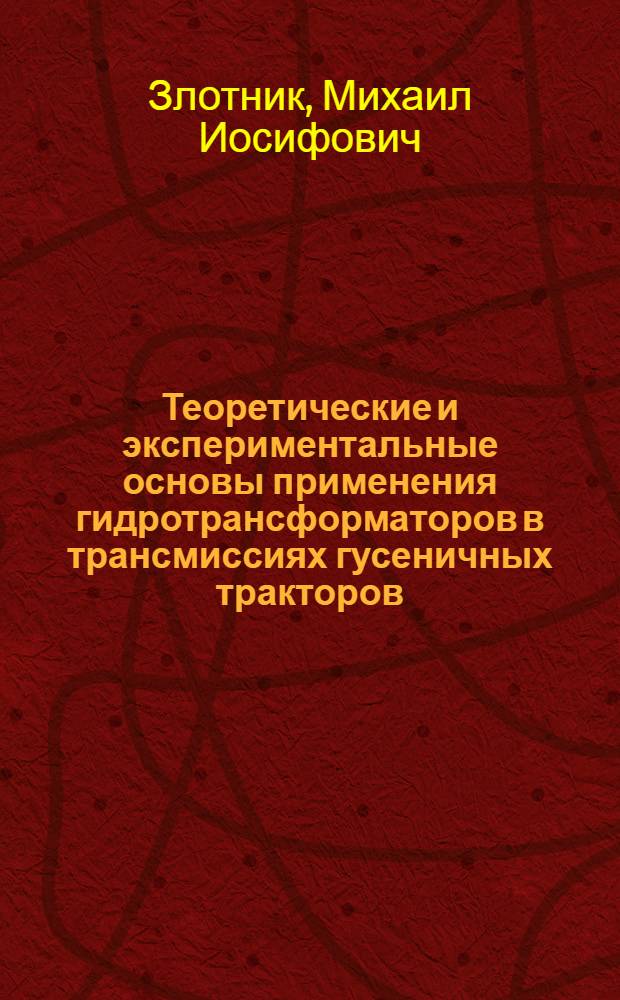 Злотник, Михаил Иосифович

Теоретические и экспериментальные основы применения гидротрансформаторов в трансмиссиях гусеничных тракторов